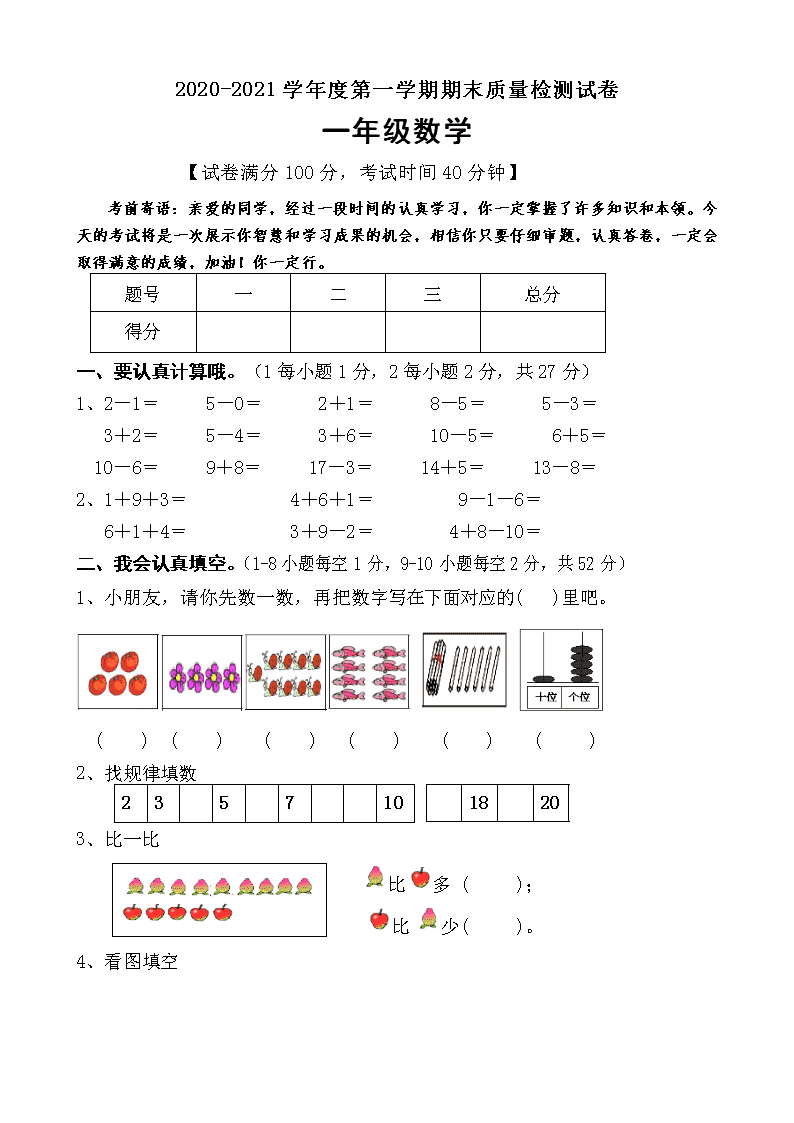 2020-2021 学年度第一学期期末质量检测试卷

一年级数学

【试卷满分 100 分，考试时间 40 分钟】

考前寄语：亲爱的同学，经过一段时间的认真学习，你一定掌握了许多知识和本领。今天的考试将是一次展示你智慧和学习成果的机会，相信你只要仔细审题，认真答卷，一定会取得满意的成绩，加油！你一定行。

| 题号 | 一 | 二 | 三 | 总分 |
|---|---|---|---|---|
| 得分 | | | | |

一、要认真计算哦。（1 每小题 1 分，2 每小题 2 分，共 27 分）

1、2－1＝　5－0＝　2＋1＝　8－5＝　5－3＝
3＋2＝　5－4＝　3＋6＝　10－5＝　6＋5＝
10－6＝　9＋8＝　17－3＝　14＋5＝　13－8＝

2、1＋9＋3＝　4＋6＋1＝　9－1－6＝
6＋1＋4＝　3＋9－2＝　4＋8－10＝

二、我会认真填空。（1-8 小题每空 1 分，9-10 小题每空 2 分，共 52 分）

1、小朋友，请你先数一数，再把数字写在下面对应的(　)里吧。

十位　个位

(　)　(　)　(　)　(　)　(　)　(　)

2、找规律填数

| 2 | 3 | | 5 | | 7 | | | 10 |
|---|---|---|---|---|---|---|---|---|

| | 18 | | 20 |
|---|---|---|---|

3、比一比

比　多（　）；
比　少（　）。

4、看图填空